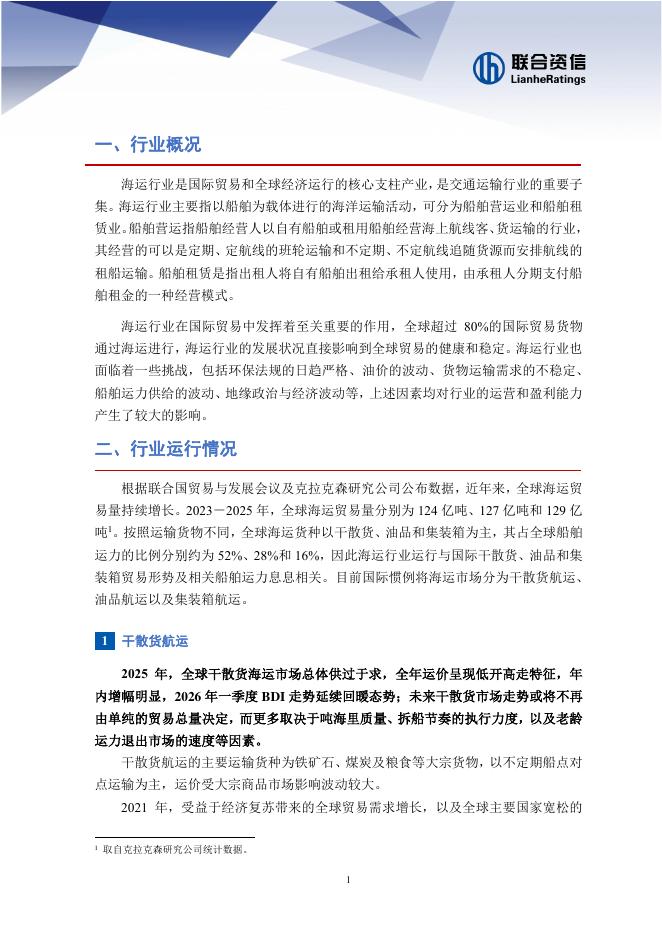 联合资信
LianheRatings

一、行业概况

海运行业是国际贸易和全球经济运行的核心支柱产业，是交通运输行业的重要子集。海运行业主要指以船舶为载体进行的海洋运输活动，可分为船舶营运业和船舶租赁业。船舶营运指船舶经营人以自有船舶或租用船舶经营海上航线客、货运输的行业，其经营的可以是定期、定航线的班轮运输和不定期、不定航线追随货源而安排航线的租船运输。船舶租赁是指出租人将自有船舶出租给承租人使用，由承租人分期支付船舶租金的一种经营模式。

海运行业在国际贸易中发挥着至关重要的作用，全球超过 80%的国际贸易货物通过海运进行，海运行业的发展状况直接影响到全球贸易的健康和稳定。海运行业也面临着一些挑战，包括环保法规的日趋严格、油价的波动、货物运输需求的不稳定、船舶运力供给的波动、地缘政治与经济波动等，上述因素均对行业的运营和盈利能力产生了较大的影响。

二、行业运行情况

根据联合国贸易与发展会议及克拉克森研究公司公布数据，近年来，全球海运贸易量持续增长。2023－2025 年，全球海运贸易量分别为 124 亿吨、127 亿吨和 129 亿吨$^1$。按照运输货物不同，全球海运货种以干散货、油品和集装箱为主，其占全球船舶运力的比例分别约为 52%、28%和 16%，因此海运行业运行与国际干散货、油品和集装箱贸易形势及相关船舶运力息息相关。目前国际惯例将海运市场分为干散货航运、油品航运以及集装箱航运。

1 干散货航运

2025 年，全球干散货海运市场总体供过于求，全年运价呈现低开高走特征，年内增幅明显，2026 年一季度 BDI 走势延续回暖态势；未来干散货市场走势或将不再由单纯的贸易总量决定，而更多取决于吨海里质量、拆船节奏的执行力度，以及老龄运力退出市场的速度等因素。

干散货航运的主要运输货种为铁矿石、煤炭及粮食等大宗货物，以不定期船点对点运输为主，运价受大宗商品市场影响波动较大。

2021 年，受益于经济复苏带来的全球贸易需求增长，以及全球主要国家宽松的

$^1$ 取自克拉克森研究公司统计数据。

1